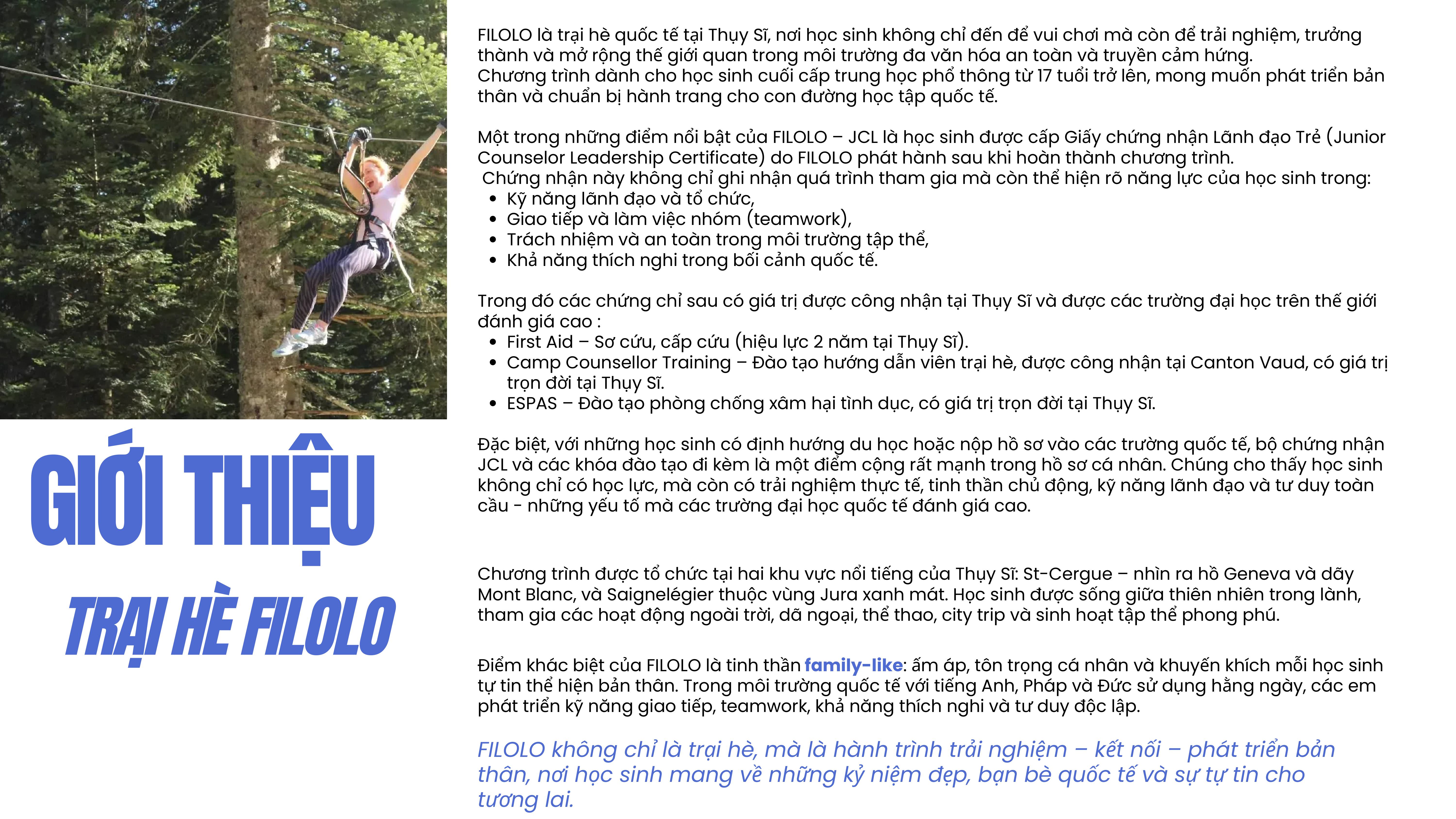 GIỚI THIỆU

TRẠI HÈ FILOLO

FILOLO là trại hè quốc tế tại Thụy Sĩ, nơi học sinh không chỉ đến để vui chơi mà còn để trải nghiệm, trưởng thành và mở rộng thế giới quan trong môi trường đa văn hóa an toàn và truyền cảm hứng.
Chương trình dành cho học sinh cuối cấp trung học phổ thông từ 17 tuổi trở lên, mong muốn phát triển bản thân và chuẩn bị hành trang cho con đường học tập quốc tế.

Một trong những điểm nổi bật của FILOLO – JCL là học sinh được cấp Giấy chứng nhận Lãnh đạo Trẻ (Junior Counselor Leadership Certificate) do FILOLO phát hành sau khi hoàn thành chương trình.
Chứng nhận này không chỉ ghi nhận quá trình tham gia mà còn thể hiện rõ năng lực của học sinh trong:
• Kỹ năng lãnh đạo và tổ chức,
• Giao tiếp và làm việc nhóm (teamwork),
• Trách nhiệm và an toàn trong môi trường tập thể,
• Khả năng thích nghi trong bối cảnh quốc tế.

Trong đó các chứng chỉ sau có giá trị được công nhận tại Thụy Sĩ và được các trường đại học trên thế giới đánh giá cao :
• First Aid – Sơ cứu, cấp cứu (hiệu lực 2 năm tại Thụy Sĩ).
• Camp Counsellor Training – Đào tạo hướng dẫn viên trại hè, được công nhận tại Canton Vaud, có giá trị trọn đời tại Thụy Sĩ.
• ESPAS – Đào tạo phòng chống xâm hại tình dục, có giá trị trọn đời tại Thụy Sĩ.

Đặc biệt, với những học sinh có định hướng du học hoặc nộp hồ sơ vào các trường quốc tế, bộ chứng nhận JCL và các khóa đào tạo đi kèm là một điểm cộng rất mạnh trong hồ sơ cá nhân. Chúng cho thấy học sinh không chỉ có học lực, mà còn có trải nghiệm thực tế, tinh thần chủ động, kỹ năng lãnh đạo và tư duy toàn cầu - những yếu tố mà các trường đại học quốc tế đánh giá cao.

Chương trình được tổ chức tại hai khu vực nổi tiếng của Thụy Sĩ: St-Cergue – nhìn ra hồ Geneva và dãy Mont Blanc, và Saignelégier thuộc vùng Jura xanh mát. Học sinh được sống giữa thiên nhiên trong lành, tham gia các hoạt động ngoài trời, dã ngoại, thể thao, city trip và sinh hoạt tập thể phong phú.

Điểm khác biệt của FILOLO là tinh thần family-like: ấm áp, tôn trọng cá nhân và khuyến khích mỗi học sinh tự tin thể hiện bản thân. Trong môi trường quốc tế với tiếng Anh, Pháp và Đức sử dụng hằng ngày, các em phát triển kỹ năng giao tiếp, teamwork, khả năng thích nghi và tư duy độc lập.

FILOLO không chỉ là trại hè, mà là hành trình trải nghiệm – kết nối – phát triển bản thân, nơi học sinh mang về những kỷ niệm đẹp, bạn bè quốc tế và sự tự tin cho tương lai.